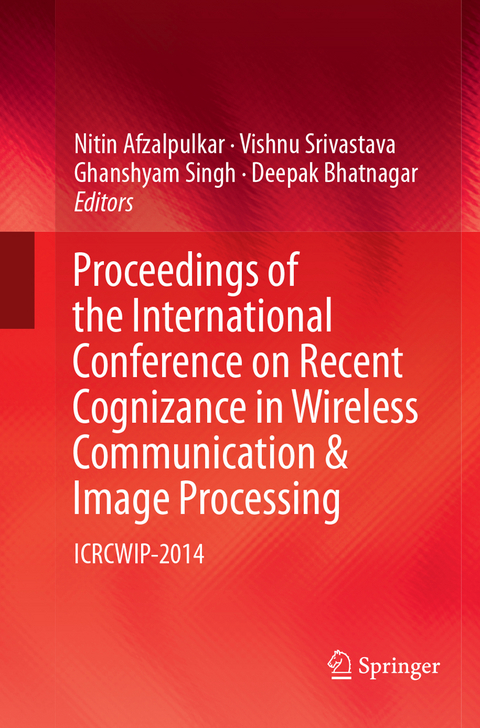 Nitin Afzalpulkar · Vishnu Srivastava
Ghanshyam Singh · Deepak Bhatnagar
Editors

Proceedings of the International Conference on Recent Cognizance in Wireless Communication & Image Processing

ICRCWIP-2014

Springer